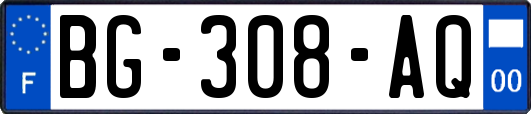 F
BG-308-AQ
00